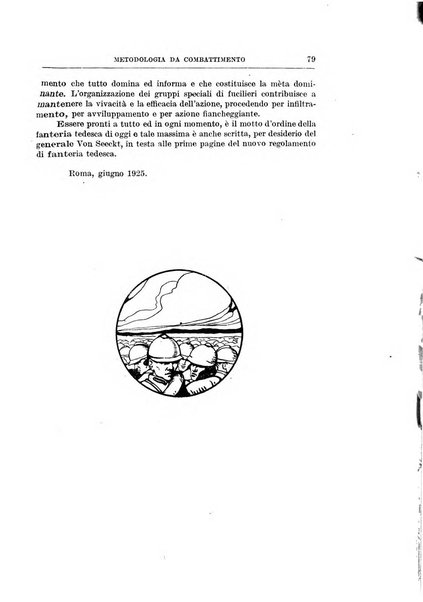 METODOLOGIA DA COMBATTIMENTO 79

mento che tutto domina ed informa e che costituisce la mèta dominante. L'organizzazione dei gruppi speciali di fucilieri contribuisce a mantenere la vivacità e la efficacia dell'azione, procedendo per infiltramento, per avviluppamento e per azione fiancheggiante.

Essere pronti a tutto ed in ogni momento, è il motto d'ordine della fanteria tedesca di oggi e tale massima è anche scritta, per desiderio del generale Von Seeckt, in testa alle prime pagine del nuovo regolamento di fanteria tedesca.

Roma, giugno 1925.